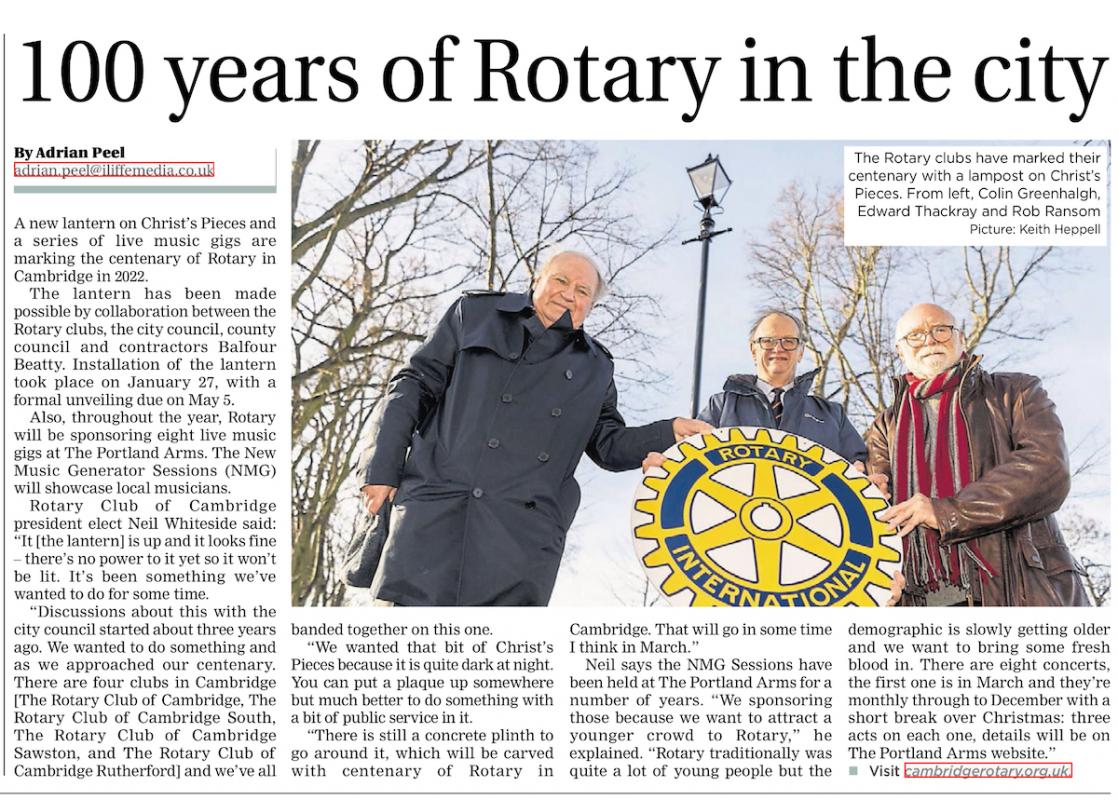 100 years of Rotary in the city

By Adrian Peel
adrian.peel@iliffemedia.co.uk

The Rotary clubs have marked their centenary with a lampost on Christ's Pieces. From left, Colin Greenhalgh, Edward Thackray and Rob Ransom
Picture: Keith Heppell

ROTARY INTERNATIONAL

A new lantern on Christ's Pieces and a series of live music gigs are marking the centenary of Rotary in Cambridge in 2022.

The lantern has been made possible by collaboration between the Rotary clubs, the city council, county council and contractors Balfour Beatty. Installation of the lantern took place on January 27, with a formal unveiling due on May 5.

Also, throughout the year, Rotary will be sponsoring eight live music gigs at The Portland Arms. The New Music Generator Sessions (NMG) will showcase local musicians.

Rotary Club of Cambridge president elect Neil Whiteside said: "It [the lantern] is up and it looks fine – there's no power to it yet so it won't be lit. It's been something we've wanted to do for some time.

"Discussions about this with the city council started about three years ago. We wanted to do something and as we approached our centenary. There are four clubs in Cambridge [The Rotary Club of Cambridge, The Rotary Club of Cambridge South, The Rotary Club of Cambridge Sawston, and The Rotary Club of Cambridge Rutherford] and we've all banded together on this one.

"We wanted that bit of Christ's Pieces because it is quite dark at night. You can put a plaque up somewhere but much better to do something with a bit of public service in it.

"There is still a concrete plinth to go around it, which will be carved with centenary of Rotary in Cambridge. That will go in some time I think in March."

Neil says the NMG Sessions have been held at The Portland Arms for a number of years. "We sponsoring those because we want to attract a younger crowd to Rotary," he explained. "Rotary traditionally was quite a lot of young people but the demographic is slowly getting older and we want to bring some fresh blood in. There are eight concerts, the first one is in March and they're monthly through to December with a short break over Christmas: three acts on each one, details will be on The Portland Arms website."

■ Visit cambridgerotary.org.uk